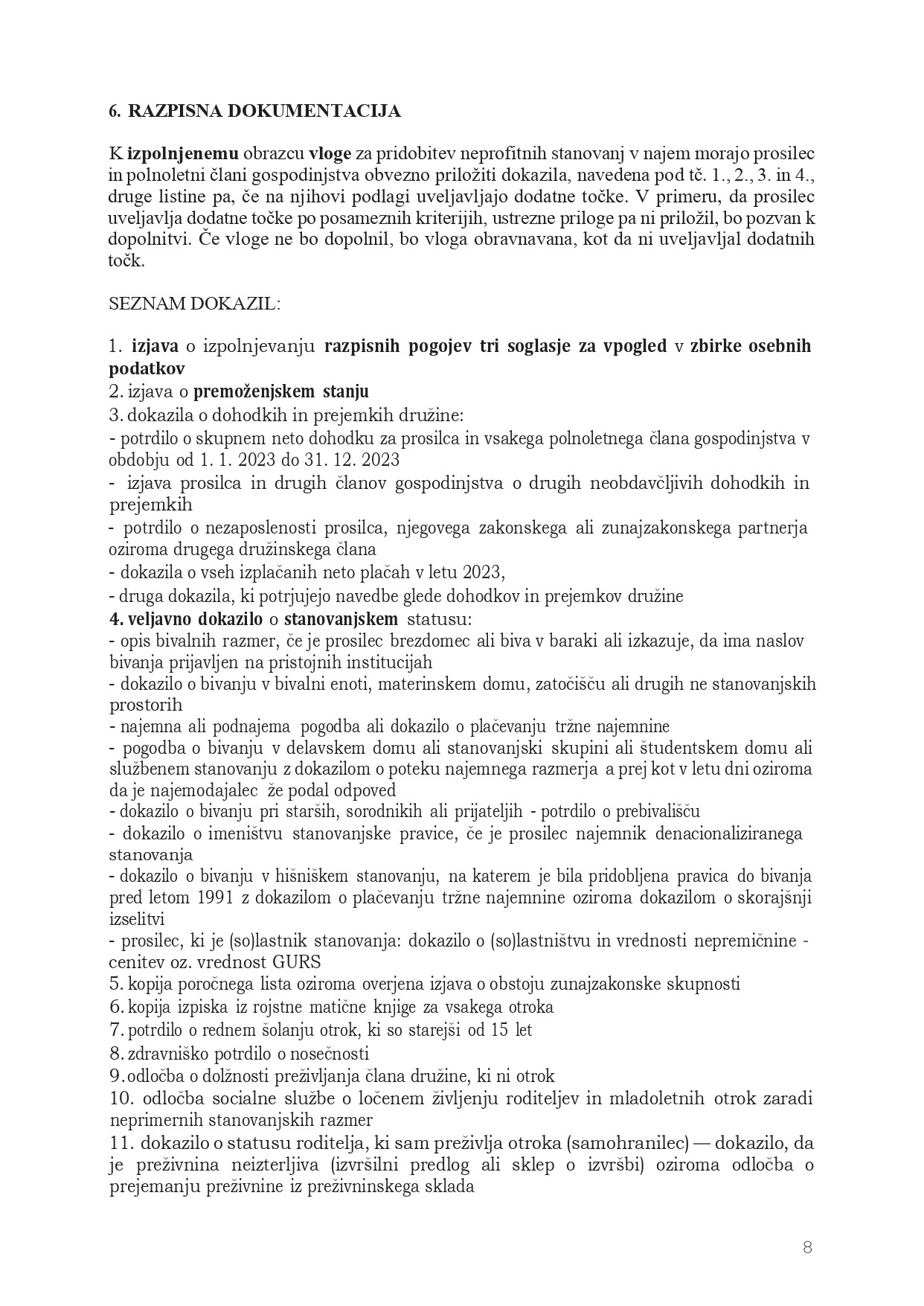 6. RAZPISNA DOKUMENTACIJA

K izpolnjenemu obrazcu vloge za pridobitev neprofitnih stanovanj v najem morajo prosilec in polnoletni člani gospodinjstva obvezno priložiti dokazila, navedena pod tč. 1., 2., 3. in 4., druge listine pa, če na njihovi podlagi uveljavljajo dodatne točke. V primeru, da prosilec uveljavlja dodatne točke po posameznih kriterijih, ustrezne priloge pa ni priložil, bo pozvan k dopolnitvi. Če vloge ne bo dopolnil, bo vloga obravnavana, kot da ni uveljavljal dodatnih točk.

SEZNAM DOKAZIL:

1. izjava o izpolnjevanju razpisnih pogojev tri soglasje za vpogled v zbirke osebnih podatkov
2. izjava o premoženjskem stanju
3. dokazila o dohodkih in prejemkih družine:
- potrdilo o skupnem neto dohodku za prosilca in vsakega polnoletnega člana gospodinjstva v obdobju od 1. 1. 2023 do 31. 12. 2023
- izjava prosilca in drugih članov gospodinjstva o drugih neobdavčljivih dohodkih in prejemkih
- potrdilo o nezaposlenosti prosilca, njegovega zakonskega ali zunajzakonskega partnerja oziroma drugega družinskega člana
- dokazila o vseh izplačanih neto plačah v letu 2023,
- druga dokazila, ki potrjujejo navedbe glede dohodkov in prejemkov družine
4. veljavno dokazilo o stanovanjskem statusu:
- opis bivalnih razmer, če je prosilec brezdomec ali biva v baraki ali izkazuje, da ima naslov bivanja prijavljen na pristojnih institucijah
- dokazilo o bivanju v bivalni enoti, materinskem domu, zatočišču ali drugih ne stanovanjskih prostorih
- najemna ali podnajema pogodba ali dokazilo o plačevanju tržne najemnine
- pogodba o bivanju v delavskem domu ali stanovanjski skupini ali študentskem domu ali službenem stanovanju z dokazilom o poteku najemnega razmerja a prej kot v letu dni oziroma da je najemodajalec že podal odpoved
- dokazilo o bivanju pri starših, sorodnikih ali prijateljih - potrdilo o prebivališču
- dokazilo o imeništvu stanovanjske pravice, če je prosilec najemnik denacionaliziranega stanovanja
- dokazilo o bivanju v hišniškem stanovanju, na katerem je bila pridobljena pravica do bivanja pred letom 1991 z dokazilom o plačevanju tržne najemnine oziroma dokazilom o skorajšnji izselitvi
- prosilec, ki je (so)lastnik stanovanja: dokazilo o (so)lastništvu in vrednosti nepremičnine - cenitev oz. vrednost GURS
5. kopija poročnega lista oziroma overjena izjava o obstoju zunajzakonske skupnosti
6. kopija izpiska iz rojstne matične knjige za vsakega otroka
7. potrdilo o rednem šolanju otrok, ki so starejši od 15 let
8. zdravniško potrdilo o nosečnosti
9. odločba o dolžnosti preživljanja člana družine, ki ni otrok
10. odločba socialne službe o ločenem življenju roditeljev in mladoletnih otrok zaradi neprimernih stanovanjskih razmer
11. dokazilo o statusu roditelja, ki sam preživlja otroka (samohranilec) — dokazilo, da je preživnina neizterljiva (izvršilni predlog ali sklep o izvršbi) oziroma odločba o prejemanju preživnine iz preživninskega sklada

8